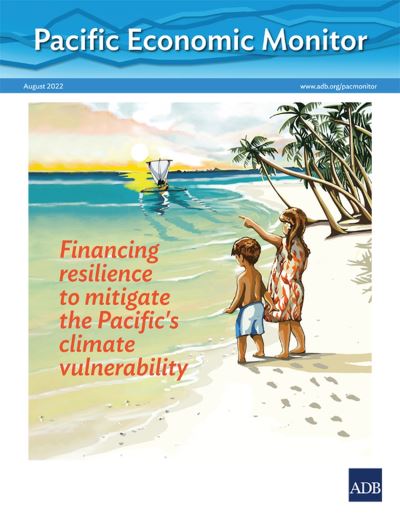 Pacific Economic Monitor

August 2022

www.adb.org/pacmonitor

Financing resilience to mitigate the Pacific's climate vulnerability

ADB